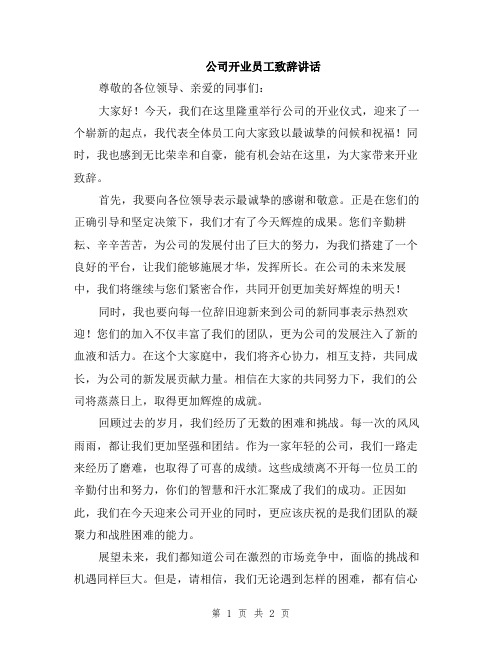 公司开业员工致辞讲话

尊敬的各位领导、亲爱的同事们:

大家好！今天，我们在这里隆重举行公司的开业仪式，迎来了一个崭新的起点，我代表全体员工向大家致以最诚挚的问候和祝福！同时，我也感到无比荣幸和自豪，能有机会站在这里，为大家带来开业致辞。

首先，我要向各位领导表示最诚挚的感谢和敬意。正是在您们的正确引导和坚定决策下，我们才有了今天辉煌的成果。您们辛勤耕耘、辛辛苦苦，为公司的发展付出了巨大的努力，为我们搭建了一个良好的平台，让我们能够施展才华，发挥所长。在公司的未来发展中，我们将继续与您们紧密合作，共同开创更加美好辉煌的明天！

同时，我也要向每一位辞旧迎新来到公司的新同事表示热烈欢迎！您们的加入不仅丰富了我们的团队，更为公司的发展注入了新的血液和活力。在这个大家庭中，我们将齐心协力，相互支持，共同成长，为公司的新发展贡献力量。相信在大家的共同努力下，我们的公司将蒸蒸日上，取得更加辉煌的成就。

回顾过去的岁月，我们经历了无数的困难和挑战。每一次的风风雨雨，都让我们更加坚强和团结。作为一家年轻的公司，我们一路走来经历了磨难，也取得了可喜的成绩。这些成绩离不开每一位员工的辛勤付出和努力，你们的智慧和汗水汇聚成了我们的成功。正因如此，我们在今天迎来公司开业的同时，更应该庆祝的是我们团队的凝聚力和战胜困难的能力。

展望未来，我们都知道公司在激烈的市场竞争中，面临的挑战和机遇同样巨大。但是，请相信，我们无论遇到怎样的困难，都有信心

第 1 页 共 2 页